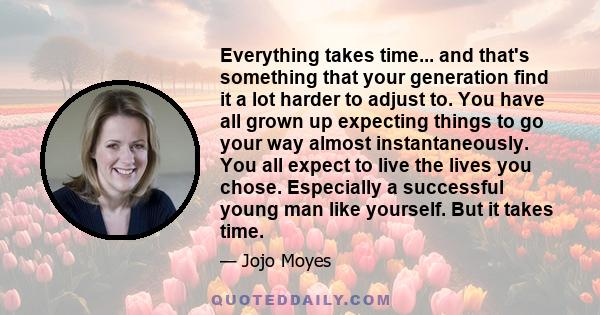 Everything takes time... and that's something that your generation find it a lot harder to adjust to. You have all grown up expecting things to go your way almost instantaneously. You all expect to live the lives you chose. Especially a successful young man like yourself. But it takes time.

— Jojo Moyes

QUOTEDDAILY.COM